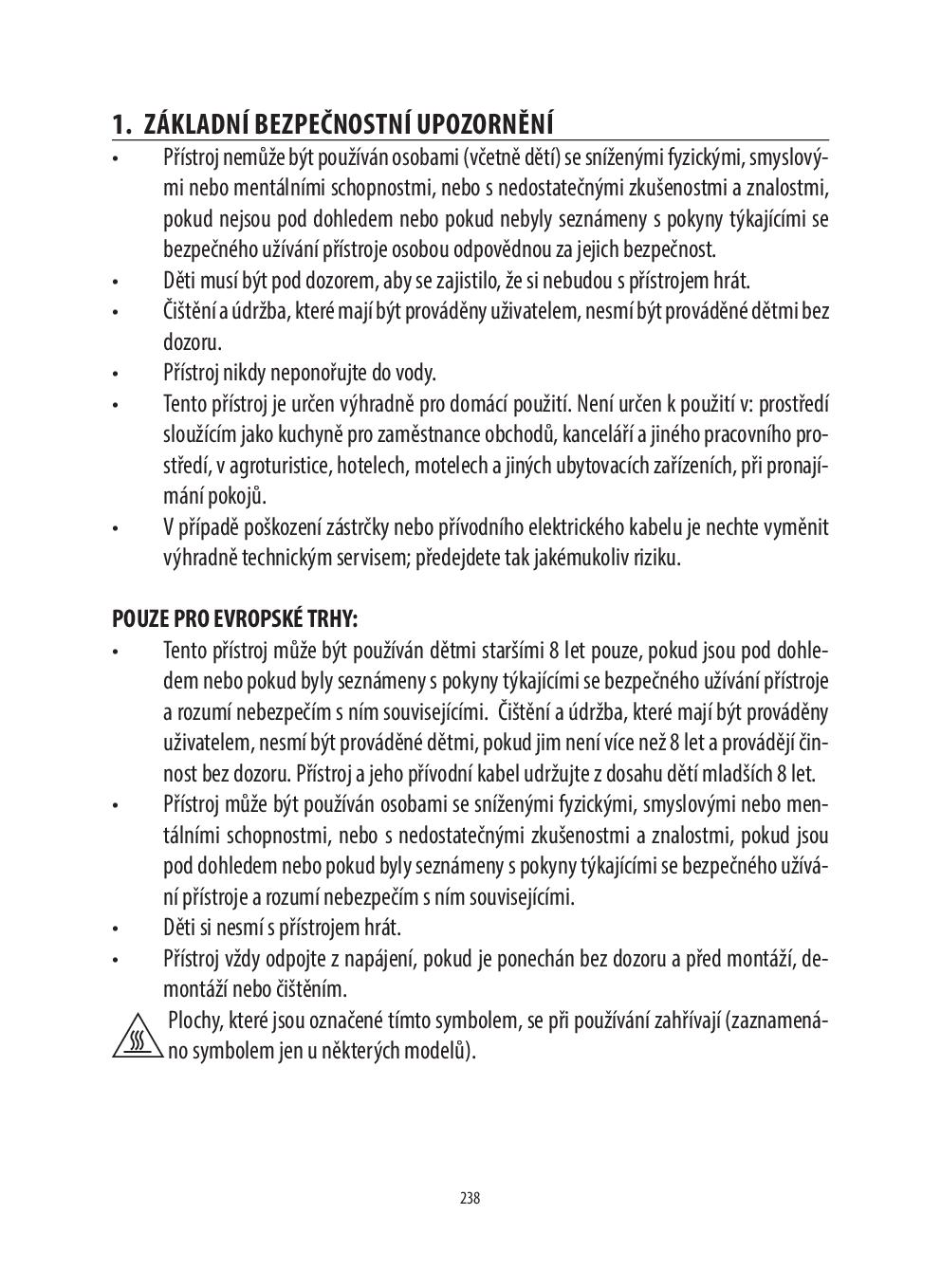 1. ZÁKLADNÍ BEZPEČNOSTNÍ UPOZORNĚNÍ

• Přístroj nemůže být používán osobami (včetně dětí) se sníženými fyzickými, smyslovými nebo mentálními schopnostmi, nebo s nedostatečnými zkušenostmi a znalostmi, pokud nejsou pod dohledem nebo pokud nebyly seznámeny s pokyny týkajícími se bezpečného užívání přístroje osobou odpovědnou za jejich bezpečnost.
• Děti musí být pod dozorem, aby se zajistilo, že si nebudou s přístrojem hrát.
• Čištění a údržba, které mají být prováděny uživatelem, nesmí být prováděné dětmi bez dozoru.
• Přístroj nikdy neponořujte do vody.
• Tento přístroj je určen výhradně pro domácí použití. Není určen k použití v: prostředí sloužícím jako kuchyně pro zaměstnance obchodů, kanceláří a jiného pracovního prostředí, v agroturistice, hotelech, motelech a jiných ubytovacích zařízeních, při pronajímání pokojů.
• V případě poškození zástrčky nebo přívodního elektrického kabelu je nechte vyměnit výhradně technickým servisem; předejdete tak jakémukoliv riziku.

POUZE PRO EVROPSKÉ TRHY:

• Tento přístroj může být používán dětmi staršími 8 let pouze, pokud jsou pod dohledem nebo pokud byly seznámeny s pokyny týkajícími se bezpečného užívání přístroje a rozumí nebezpečím s ním souvisejícími. Čištění a údržba, které mají být prováděny uživatelem, nesmí být prováděné dětmi, pokud jim není více než 8 let a provádějí činnost bez dozoru. Přístroj a jeho přívodní kabel udržujte z dosahu dětí mladších 8 let.
• Přístroj může být používán osobami se sníženými fyzickými, smyslovými nebo mentálními schopnostmi, nebo s nedostatečnými zkušenostmi a znalostmi, pokud jsou pod dohledem nebo pokud byly seznámeny s pokyny týkajícími se bezpečného užívání přístroje a rozumí nebezpečím s ním souvisejícími.
• Děti si nesmí s přístrojem hrát.
• Přístroj vždy odpojte z napájení, pokud je ponechán bez dozoru a před montáží, demontáží nebo čištěním.

Plochy, které jsou označené tímto symbolem, se při používání zahřívají (zaznamenáno symbolem jen u některých modelů).

238